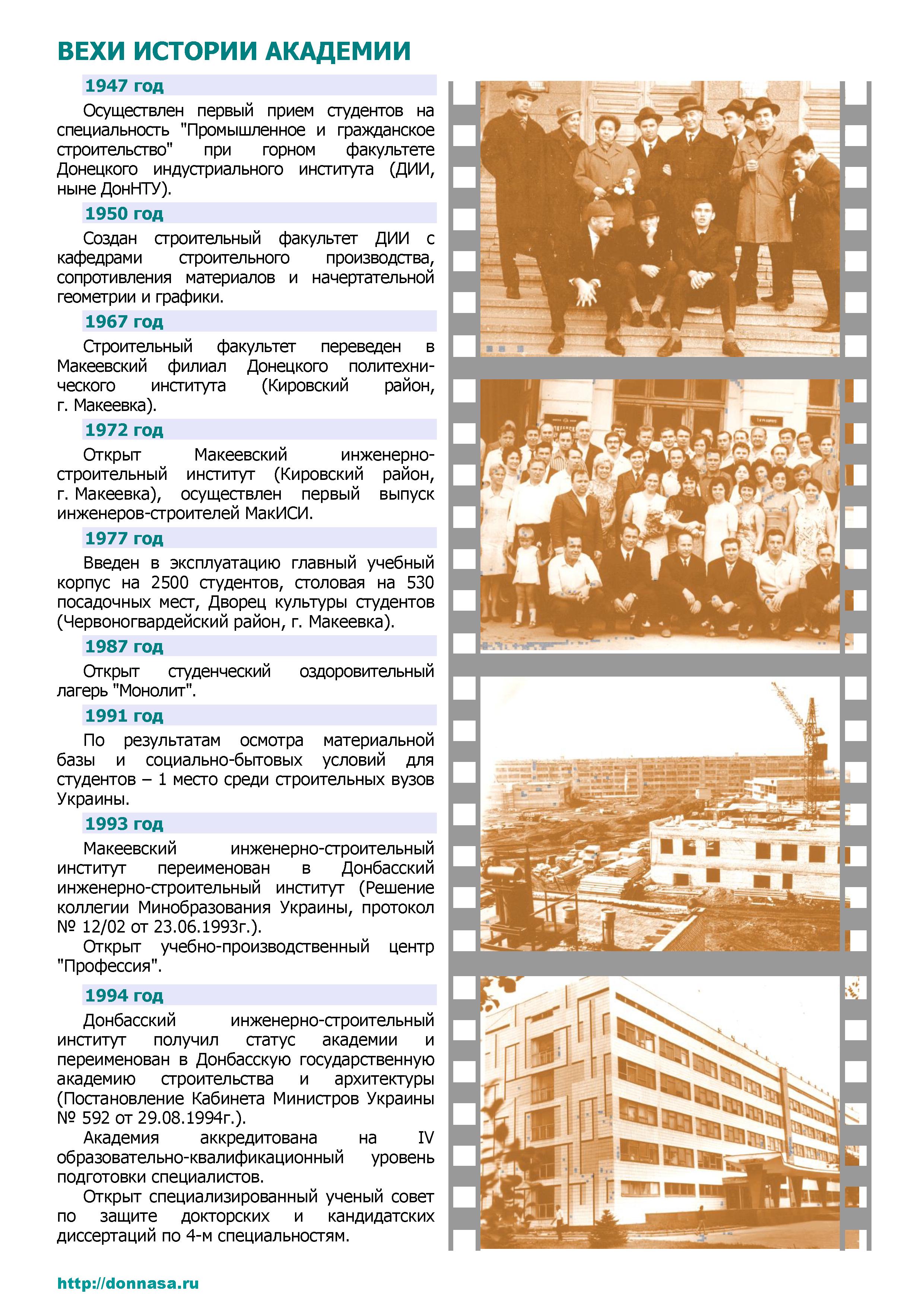 ВЕХИ ИСТОРИИ АКАДЕМИИ

1947 год

Осуществлен первый прием студентов на специальность "Промышленное и гражданское строительство" при горном факультете Донецкого индустриального института (ДИИ, ныне ДонНТУ).

1950 год

Создан строительный факультет ДИИ с кафедрами строительного производства, сопротивления материалов и начертательной геометрии и графики.

1967 год

Строительный факультет переведен в Макеевский филиал Донецкого политехнического института (Кировский район, г. Макеевка).

1972 год

Открыт Макеевский инженерно-строительный институт (Кировский район, г. Макеевка), осуществлен первый выпуск инженеров-строителей МакИСИ.

1977 год

Введен в эксплуатацию главный учебный корпус на 2500 студентов, столовая на 530 посадочных мест, Дворец культуры студентов (Червоногвардейский район, г. Макеевка).

1987 год

Открыт студенческий оздоровительный лагерь "Монолит".

1991 год

По результатам осмотра материальной базы и социально-бытовых условий для студентов – 1 место среди строительных вузов Украины.

1993 год

Макеевский инженерно-строительный институт переименован в Донбасский инженерно-строительный институт (Решение коллегии Минобразования Украины, протокол № 12/02 от 23.06.1993г.).

Открыт учебно-производственный центр "Профессия".

1994 год

Донбасский инженерно-строительный институт получил статус академии и переименован в Донбасскую государственную академию строительства и архитектуры (Постановление Кабинета Министров Украины № 592 от 29.08.1994г.).

Академия аккредитована на IV образовательно-квалификационный уровень подготовки специалистов.

Открыт специализированный ученый совет по защите докторских и кандидатских диссертаций по 4-м специальностям.

http://donnasa.ru